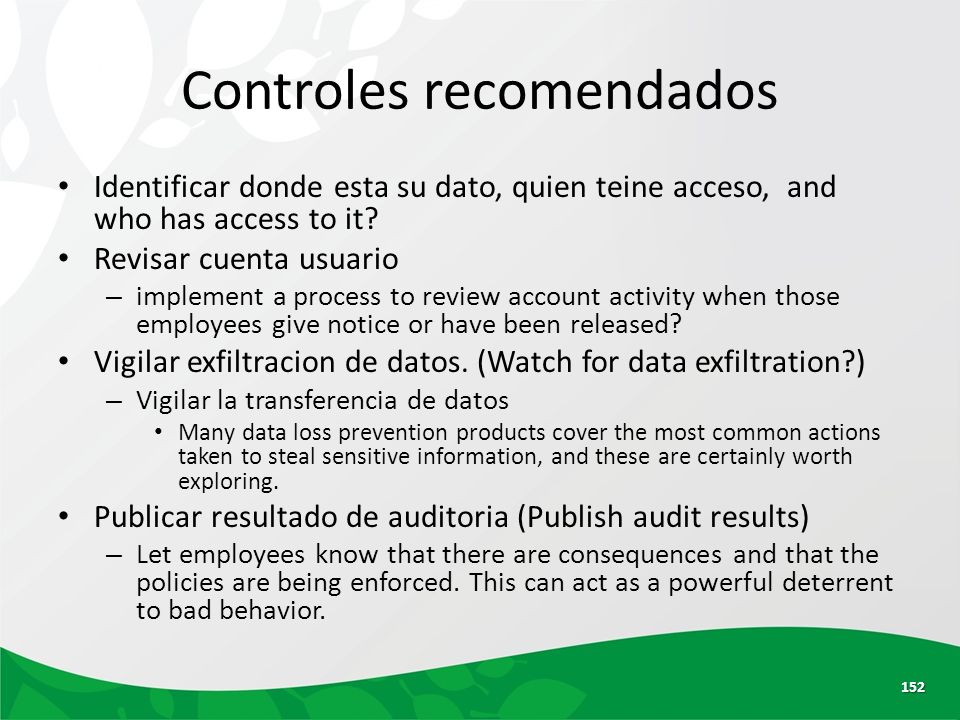 Controles recomendados

• Identificar donde esta su dato, quien teine acceso, and who has access to it?

• Revisar cuenta usuario
  – implement a process to review account activity when those employees give notice or have been released?

• Vigilar exfiltracion de datos. (Watch for data exfiltration?)
  – Vigilar la transferencia de datos
    • Many data loss prevention products cover the most common actions taken to steal sensitive information, and these are certainly worth exploring.

• Publicar resultado de auditoria (Publish audit results)
  – Let employees know that there are consequences and that the policies are being enforced. This can act as a powerful deterrent to bad behavior.

152